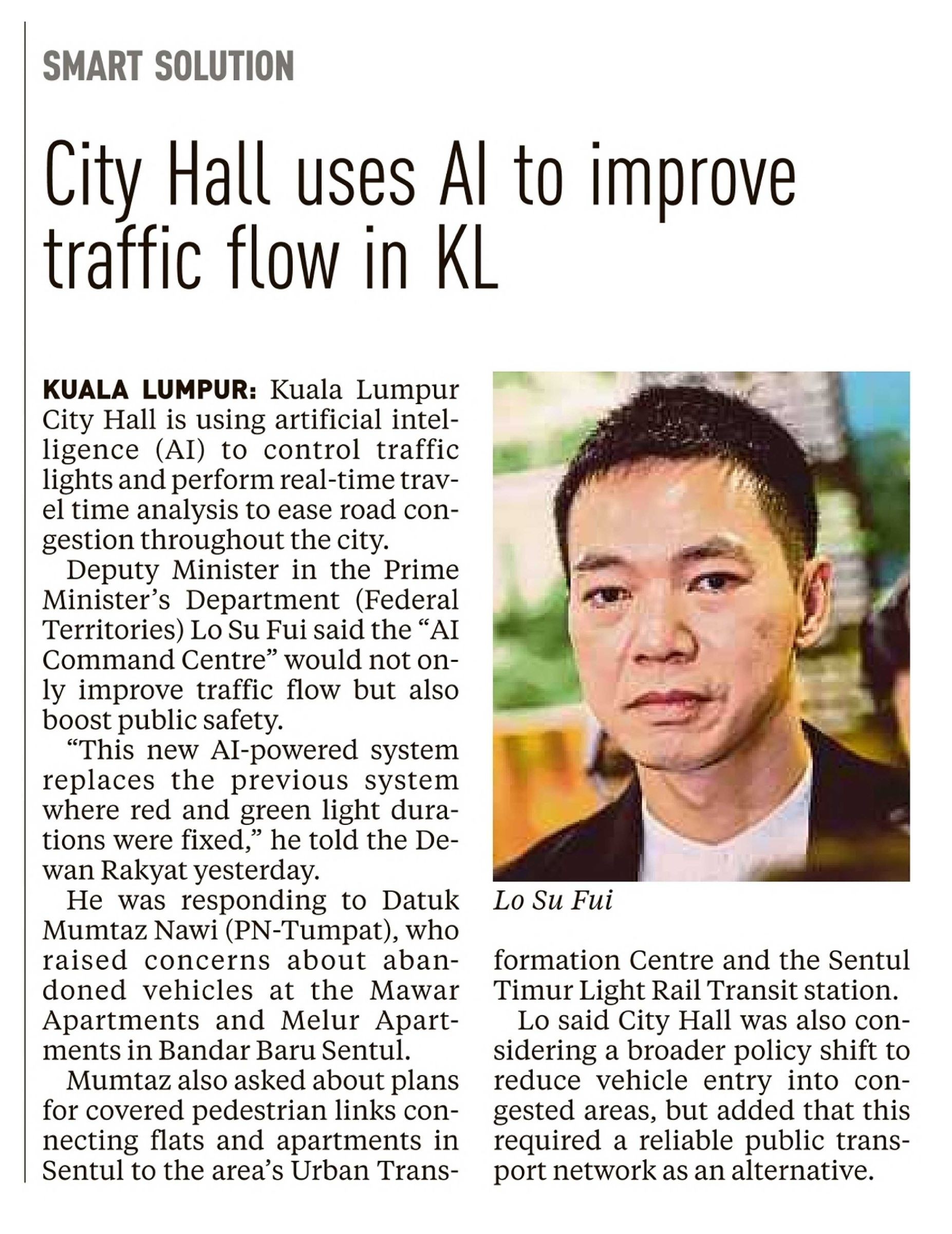 SMART SOLUTION

City Hall uses AI to improve traffic flow in KL

KUALA LUMPUR: Kuala Lumpur City Hall is using artificial intelligence (AI) to control traffic lights and perform real-time travel time analysis to ease road congestion throughout the city.

Deputy Minister in the Prime Minister's Department (Federal Territories) Lo Su Fui said the "AI Command Centre" would not only improve traffic flow but also boost public safety.

"This new AI-powered system replaces the previous system where red and green light durations were fixed," he told the Dewan Rakyat yesterday.

He was responding to Datuk Mumtaz Nawi (PN-Tumpat), who raised concerns about abandoned vehicles at the Mawar Apartments and Melur Apartments in Bandar Baru Sentul.

Mumtaz also asked about plans for covered pedestrian links connecting flats and apartments in Sentul to the area's Urban Transformation Centre and the Sentul Timur Light Rail Transit station.

Lo said City Hall was also considering a broader policy shift to reduce vehicle entry into congested areas, but added that this required a reliable public transport network as an alternative.

Lo Su Fui